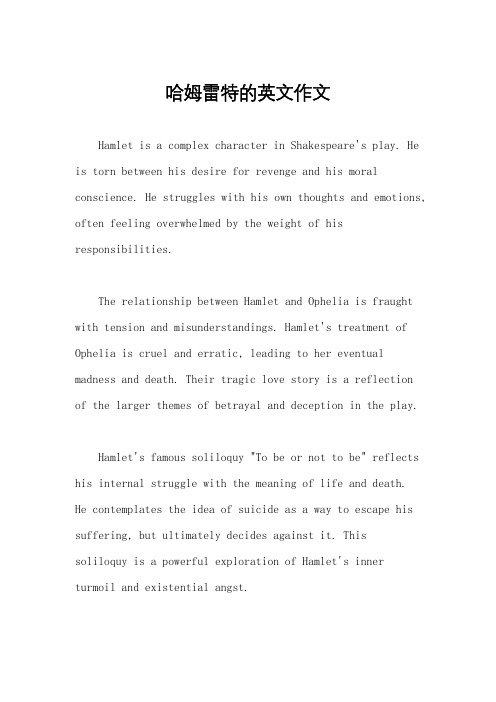 哈姆雷特的英文作文

Hamlet is a complex character in Shakespeare's play. He is torn between his desire for revenge and his moral conscience. He struggles with his own thoughts and emotions, often feeling overwhelmed by the weight of his responsibilities.

The relationship between Hamlet and Ophelia is fraught with tension and misunderstandings. Hamlet's treatment of Ophelia is cruel and erratic, leading to her eventual madness and death. Their tragic love story is a reflection of the larger themes of betrayal and deception in the play.

Hamlet's famous soliloquy "To be or not to be" reflects his internal struggle with the meaning of life and death. He contemplates the idea of suicide as a way to escape his suffering, but ultimately decides against it. This soliloquy is a powerful exploration of Hamlet's inner turmoil and existential angst.